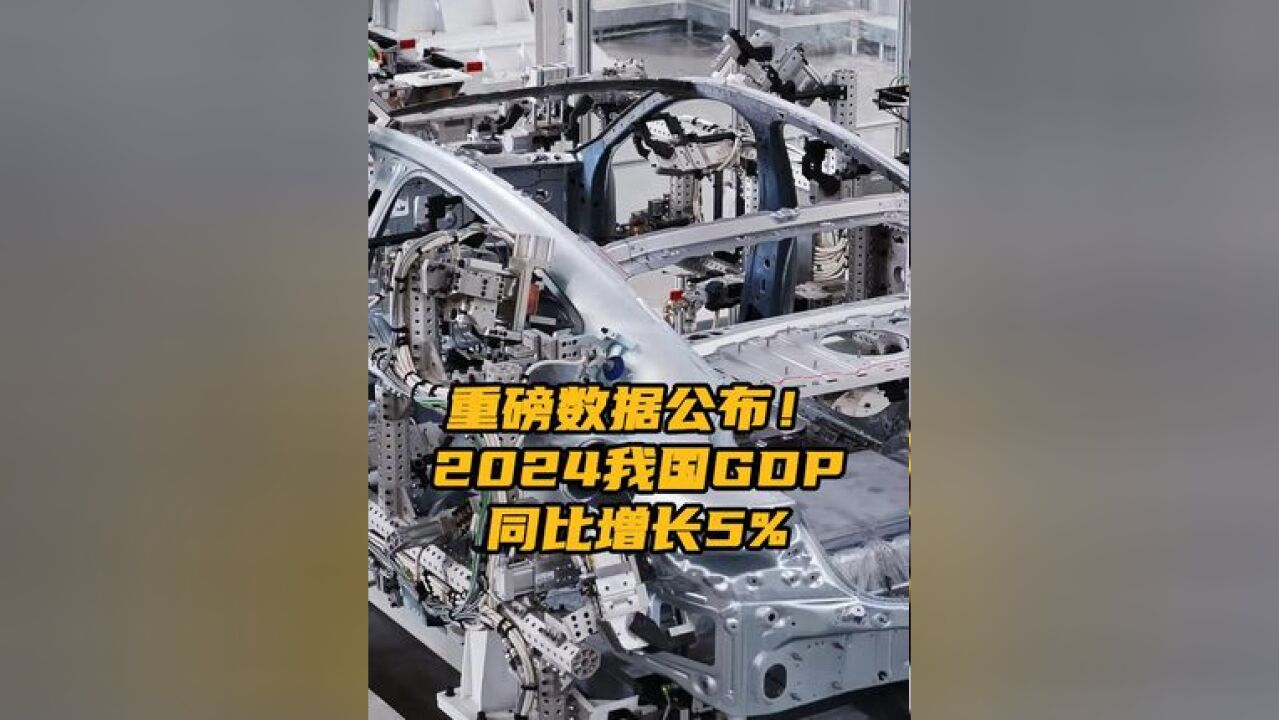 重磅数据公布！
2024我国GDP
同比增长5%